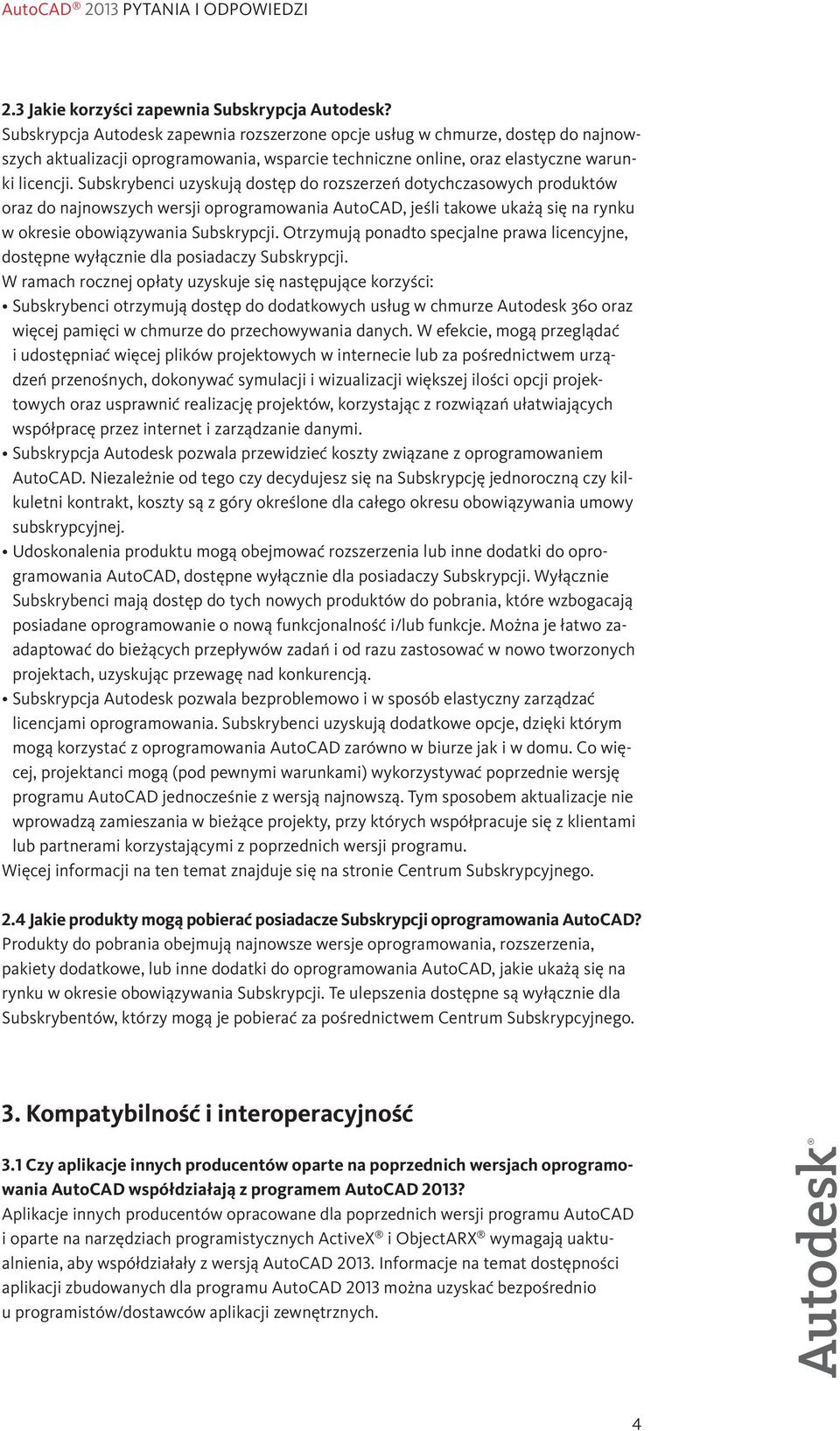 AutoCAD® 2013 PYTANIA I ODPOWIEDZI

2.3 Jakie korzyści zapewnia Subskrypcja Autodesk?
Subskrypcja Autodesk zapewnia rozszerzone opcje usług w chmurze, dostęp do najnowszych aktualizacji oprogramowania, wsparcie techniczne online, oraz elastyczne warunki licencji. Subskrybenci uzyskują dostęp do rozszerzeń dotychczasowych produktów oraz do najnowszych wersji oprogramowania AutoCAD, jeśli takowe ukażą się na rynku w okresie obowiązywania Subskrypcji. Otrzymują ponadto specjalne prawa licencyjne, dostępne wyłącznie dla posiadaczy Subskrypcji.
W ramach rocznej opłaty uzyskuje się następujące korzyści:
• Subskrybenci otrzymują dostęp do dodatkowych usług w chmurze Autodesk 360 oraz więcej pamięci w chmurze do przechowywania danych. W efekcie, mogą przeglądać i udostępniać więcej plików projektowych w internecie lub za pośrednictwem urządzeń przenośnych, dokonywać symulacji i wizualizacji większej ilości opcji projektowych oraz usprawnić realizację projektów, korzystając z rozwiązań ułatwiających współpracę przez internet i zarządzanie danymi.
• Subskrypcja Autodesk pozwala przewidzieć koszty związane z oprogramowaniem AutoCAD. Niezależnie od tego czy decydujesz się na Subskrypcję jednoroczną czy kilkuletni kontrakt, koszty są z góry określone dla całego okresu obowiązywania umowy subskrypcyjnej.
• Udoskonalenia produktu mogą obejmować rozszerzenia lub inne dodatki do oprogramowania AutoCAD, dostępne wyłącznie dla posiadaczy Subskrypcji. Wyłącznie Subskrybenci mają dostęp do tych nowych produktów do pobrania, które wzbogacają posiadane oprogramowanie o nową funkcjonalność i/lub funkcje. Można je łatwo zaadaptować do bieżących przepływów zadań i od razu zastosować w nowo tworzonych projektach, uzyskując przewagę nad konkurencją.
• Subskrypcja Autodesk pozwala bezproblemowo i w sposób elastyczny zarządzać licencjami oprogramowania. Subskrybenci uzyskują dodatkowe opcje, dzięki którym mogą korzystać z oprogramowania AutoCAD zarówno w biurze jak i w domu. Co więcej, projektanci mogą (pod pewnymi warunkami) wykorzystywać poprzednie wersję programu AutoCAD jednocześnie z wersją najnowszą. Tym sposobem aktualizacje nie wprowadzą zamieszania w bieżące projekty, przy których współpracuje się z klientami lub partnerami korzystającymi z poprzednich wersji programu.
Więcej informacji na ten temat znajduje się na stronie Centrum Subskrypcyjnego.

2.4 Jakie produkty mogą pobierać posiadacze Subskrypcji oprogramowania AutoCAD?
Produkty do pobrania obejmują najnowsze wersje oprogramowania, rozszerzenia, pakiety dodatkowe, lub inne dodatki do oprogramowania AutoCAD, jakie ukażą się na rynku w okresie obowiązywania Subskrypcji. Te ulepszenia dostępne są wyłącznie dla Subskrybentów, którzy mogą je pobierać za pośrednictwem Centrum Subskrypcyjnego.

3. Kompatybilność i interoperacyjność

3.1 Czy aplikacje innych producentów oparte na poprzednich wersjach oprogramowania AutoCAD współdziałają z programem AutoCAD 2013?
Aplikacje innych producentów opracowane dla poprzednich wersji programu AutoCAD i oparte na narzędziach programistycznych ActiveX® i ObjectARX® wymagają uaktualnienia, aby współdziałały z wersją AutoCAD 2013. Informacje na temat dostępności aplikacji zbudowanych dla programu AutoCAD 2013 można uzyskać bezpośrednio u programistów/dostawców aplikacji zewnętrznych.

Autodesk®

4